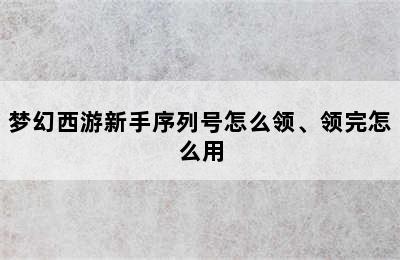 梦幻西游新手序列号怎么领、领完怎么用